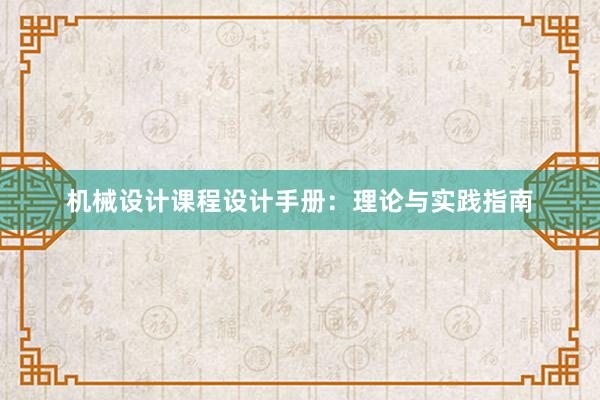 机械设计课程设计手册：理论与实践指南